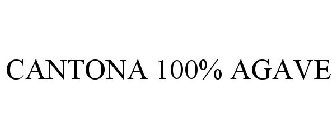 CANTONA 100% AGAVE